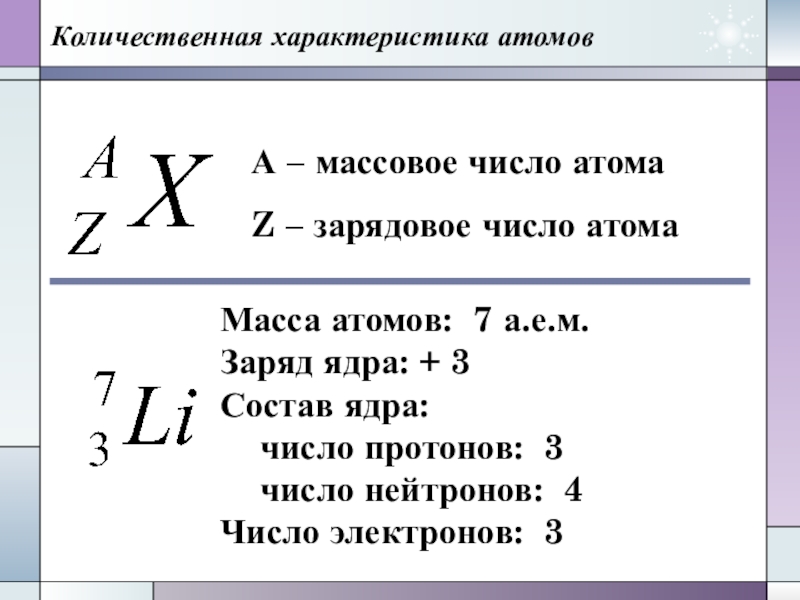 Количественная характеристика атомов

$^{A}_{Z}X$

A – массовое число атома

Z – зарядовое число атома

$^{7}_{3}Li$

Масса атомов: 7 а.е.м.
Заряд ядра: + 3
Состав ядра:
число протонов: 3
число нейтронов: 4
Число электронов: 3